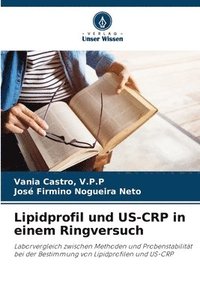 VERLAG
Unser Wissen

Vania Castro, V.P.P
José Firmino Nogueira Neto

Lipidprofil und US-CRP in einem Ringversuch

Laborvergleich zwischen Methoden und Probenstabilität bei der Bestimmung von Lipidprofilen und US-CRP